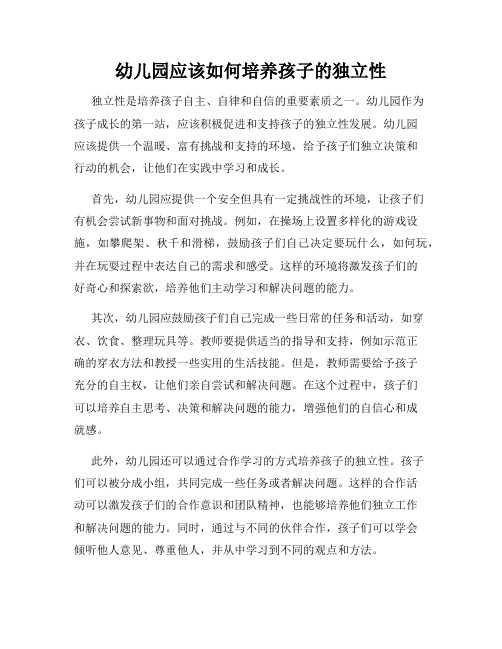 幼儿园应该如何培养孩子的独立性

独立性是培养孩子自主、自律和自信的重要素质之一。幼儿园作为孩子成长的第一站，应该积极促进和支持孩子的独立性发展。幼儿园应该提供一个温暖、富有挑战和支持的环境，给予孩子们独立决策和行动的机会，让他们在实践中学习和成长。

首先，幼儿园应提供一个安全但具有一定挑战性的环境，让孩子们有机会尝试新事物和面对挑战。例如，在操场上设置多样化的游戏设施，如攀爬架、秋千和滑梯，鼓励孩子们自己决定要玩什么，如何玩，并在玩耍过程中表达自己的需求和感受。这样的环境将激发孩子们的好奇心和探索欲，培养他们主动学习和解决问题的能力。

其次，幼儿园应鼓励孩子们自己完成一些日常的任务和活动，如穿衣、饮食、整理玩具等。教师要提供适当的指导和支持，例如示范正确的穿衣方法和教授一些实用的生活技能。但是，教师需要给予孩子充分的自主权，让他们亲自尝试和解决问题。在这个过程中，孩子们可以培养自主思考、决策和解决问题的能力，增强他们的自信心和成就感。

此外，幼儿园还可以通过合作学习的方式培养孩子的独立性。孩子们可以被分成小组，共同完成一些任务或者解决问题。这样的合作活动可以激发孩子们的合作意识和团队精神，也能够培养他们独立工作和解决问题的能力。同时，通过与不同的伙伴合作，孩子们可以学会倾听他人意见、尊重他人，并从中学习到不同的观点和方法。